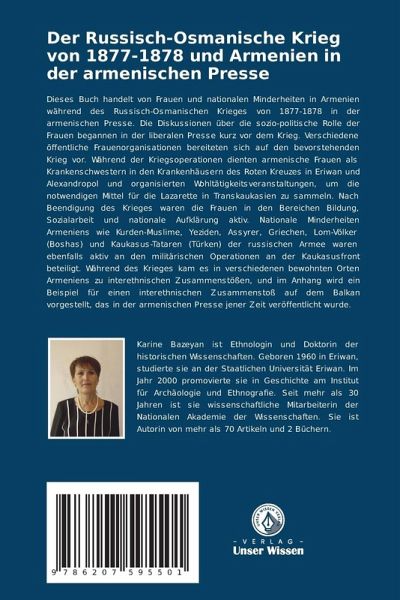 Der Russisch-Osmanische Krieg von 1877-1878 und Armenien in der armenischen Presse

Dieses Buch handelt von Frauen und nationalen Minderheiten in Armenien während des Russisch-Osmanischen Krieges von 1877-1878 in der armenischen Presse. Die Diskussionen über die sozio-politische Rolle der Frauen begannen in der liberalen Presse kurz vor dem Krieg. Verschiedene öffentliche Frauenorganisationen bereiteten sich auf den bevorstehenden Krieg vor. Während der Kriegsoperationen dienten armenische Frauen als Krankenschwestern in den Krankenhäusern des Roten Kreuzes in Eriwan und Alexandropol und organisierten Wohltätigkeitsveranstaltungen, um die notwendigen Mittel für die Lazarette in Transkaukasien zu sammeln. Nach Beendigung des Krieges waren die Frauen in den Bereichen Bildung, Sozialarbeit und nationale Aufklärung aktiv. Nationale Minderheiten Armeniens wie Kurden-Muslime, Yeziden, Assyrer, Griechen, Lom-Völker (Boshas) und Kaukasus-Tataren (Türken) der russischen Armee waren ebenfalls aktiv an den militärischen Operationen an der Kaukasusfront beteiligt. Während des Krieges kam es in verschiedenen bewohnten Orten Armeniens zu interethnischen Zusammenstößen, und im Anhang wird ein Beispiel für einen interethnischen Zusammenstoß auf dem Balkan vorgestellt, das in der armenischen Presse jener Zeit veröffentlicht wurde.

Karine Bazeyan ist Ethnologin und Doktorin der historischen Wissenschaften. Geboren 1960 in Eriwan, studierte sie an der Staatlichen Universität Eriwan. Im Jahr 2000 promovierte sie in Geschichte am Institut für Archäologie und Ethnografie. Seit mehr als 30 Jahren ist sie wissenschaftliche Mitarbeiterin der Nationalen Akademie der Wissenschaften. Sie ist Autorin von mehr als 70 Artikeln und 2 Büchern.

9 786207 595501

UNSER WISSEN VERLAG
- VERLAG -
Unser Wissen